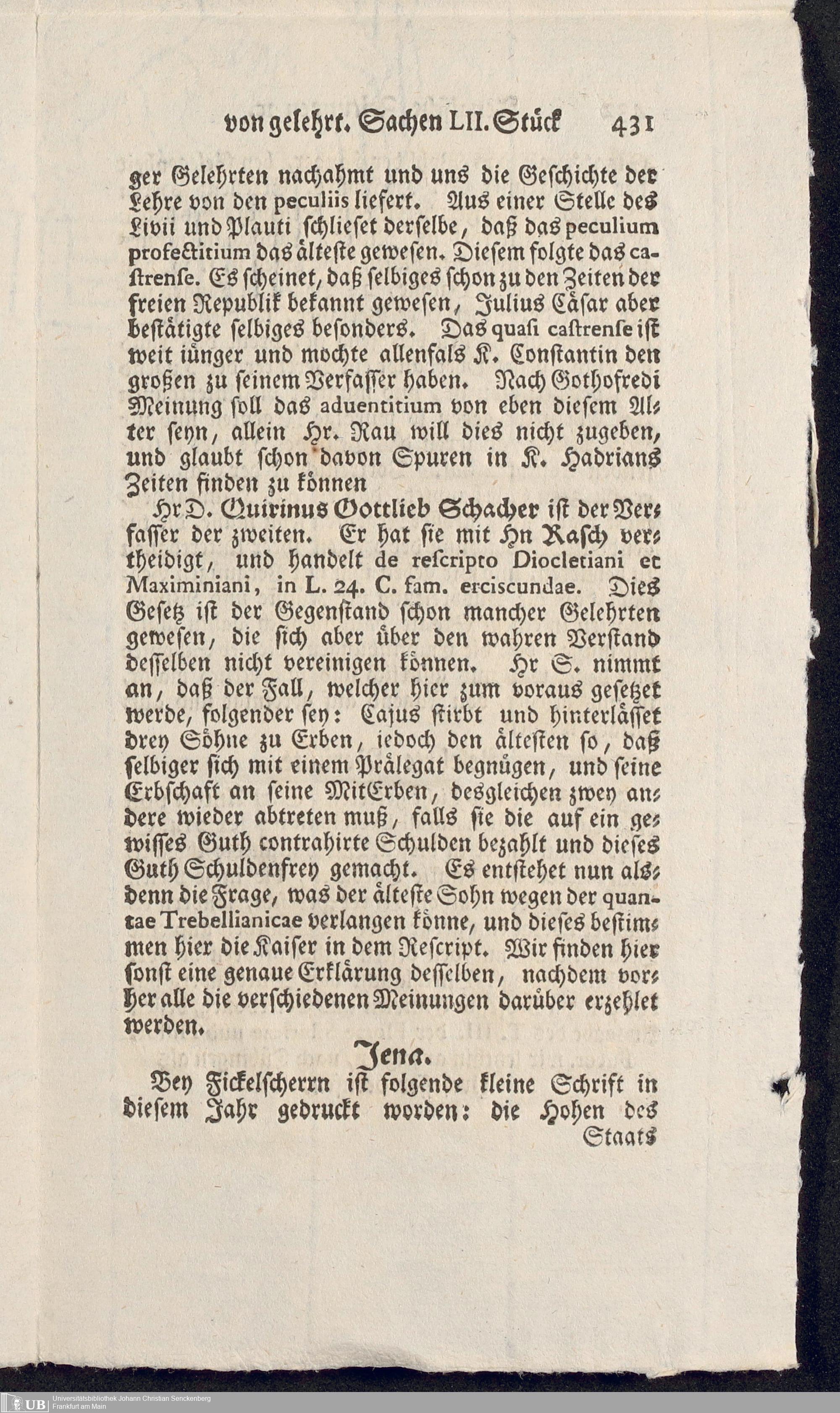 von gelehrt. Sachen LII. Stück 431

ger Gelehrten nachahmt und uns die Geschichte der Lehre von den peculiis liefert. Aus einer Stelle des Livii und Plauti schlieset derselbe, daß das peculium profectitium das älteste gewesen. Diesem folgte das castrense. Es scheinet, daß selbiges schon zu den Zeiten der freien Republik bekannt gewesen, Julius Cäsar aber bestätigte selbiges besonders. Das quasi castrense ist weit iünger und mochte allenfals K. Constantin den großen zu seinem Verfasser haben. Nach Gothofredi Meinung soll das aduentitium von eben diesem Alter seyn, allein Hr. Rau will dies nicht zugeben, und glaubt schon davon Spuren in K. Hadrians Zeiten finden zu können

Hr D. Quirinus Gottlieb Schacher ist der Verfasser der zweiten. Er hat sie mit Hn Rasch vertheidigt, und handelt de rescripto Diocletiani et Maximiniani, in L. 24. C. fam. erciscundae. Dies Gesetz ist der Gegenstand schon mancher Gelehrten gewesen, die sich aber über den wahren Verstand desselben nicht vereinigen können. Hr S. nimmt an, daß der Fall, welcher hier zum voraus gesetzet werde, folgender sey: Cajus stirbt und hinterlässet drey Söhne zu Erben, iedoch den ältesten so, daß selbiger sich mit einem Prälegat begnügen, und seine Erbschaft an seine MitErben, desgleichen zwey andere wieder abtreten muß, falls sie die auf ein gewisses Guth contrahirte Schulden bezahlt und dieses Guth Schuldenfrey gemacht. Es entstehet nun alsdenn die Frage, was der älteste Sohn wegen der quantae Trebellianicae verlangen könne, und dieses bestimmen hier die Kaiser in dem Rescript. Wir finden hier sonst eine genaue Erklärung desselben, nachdem vorher alle die verschiedenen Meinungen darüber erzehlet werden.

Jena.

Bey Fickelscherrn ist folgende kleine Schrift in diesem Jahr gedruckt worden: die Hohen des

Staats

UB Universitätsbibliothek Johann Christian Senckenberg Frankfurt am Main